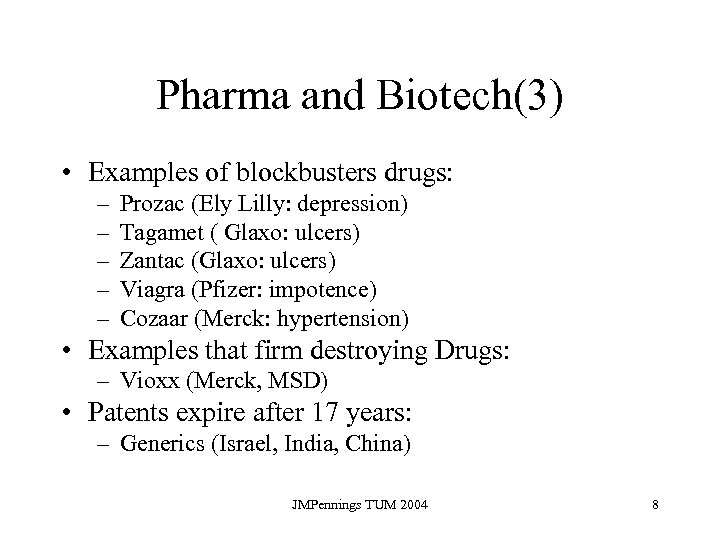 Pharma and Biotech(3)

• Examples of blockbusters drugs:
– Prozac (Ely Lilly: depression)
– Tagamet ( Glaxo: ulcers)
– Zantac (Glaxo: ulcers)
– Viagra (Pfizer: impotence)
– Cozaar (Merck: hypertension)
• Examples that firm destroying Drugs:
– Vioxx (Merck, MSD)
• Patents expire after 17 years:
– Generics (Israel, India, China)

JMPennings TUM 2004

8